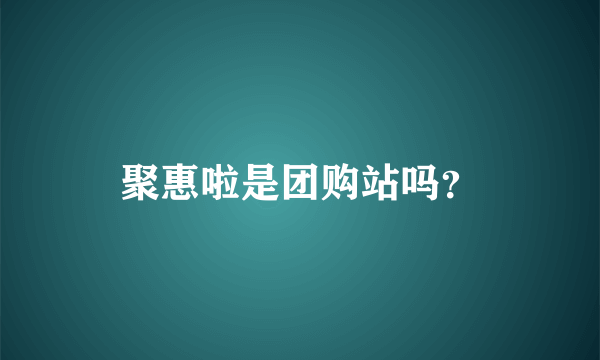 聚惠啦是团购站吗?